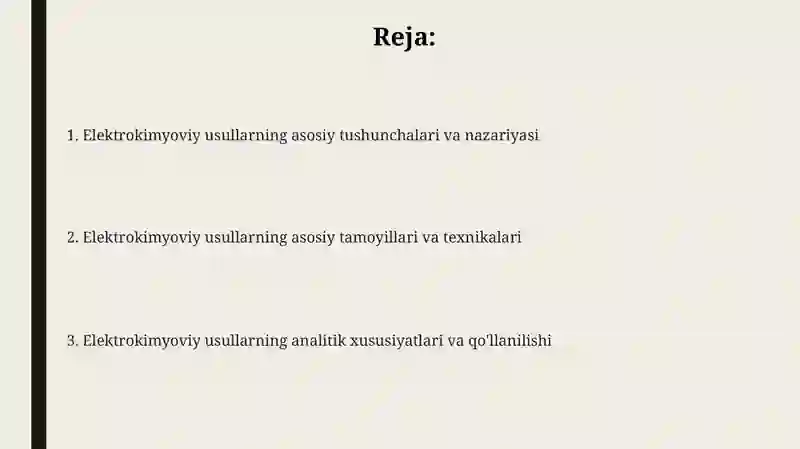 Reja:

1. Elektrokimyoviy usullarning asosiy tushunchalari va nazariyasi

2. Elektrokimyoviy usullarning asosiy tamoyillari va texnikalari

3. Elektrokimyoviy usullarning analitik xususiyatlari va qo'llanilishi